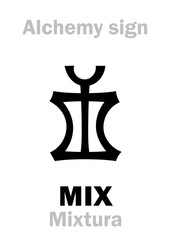 Alchemy sign

MIX
Mixtura